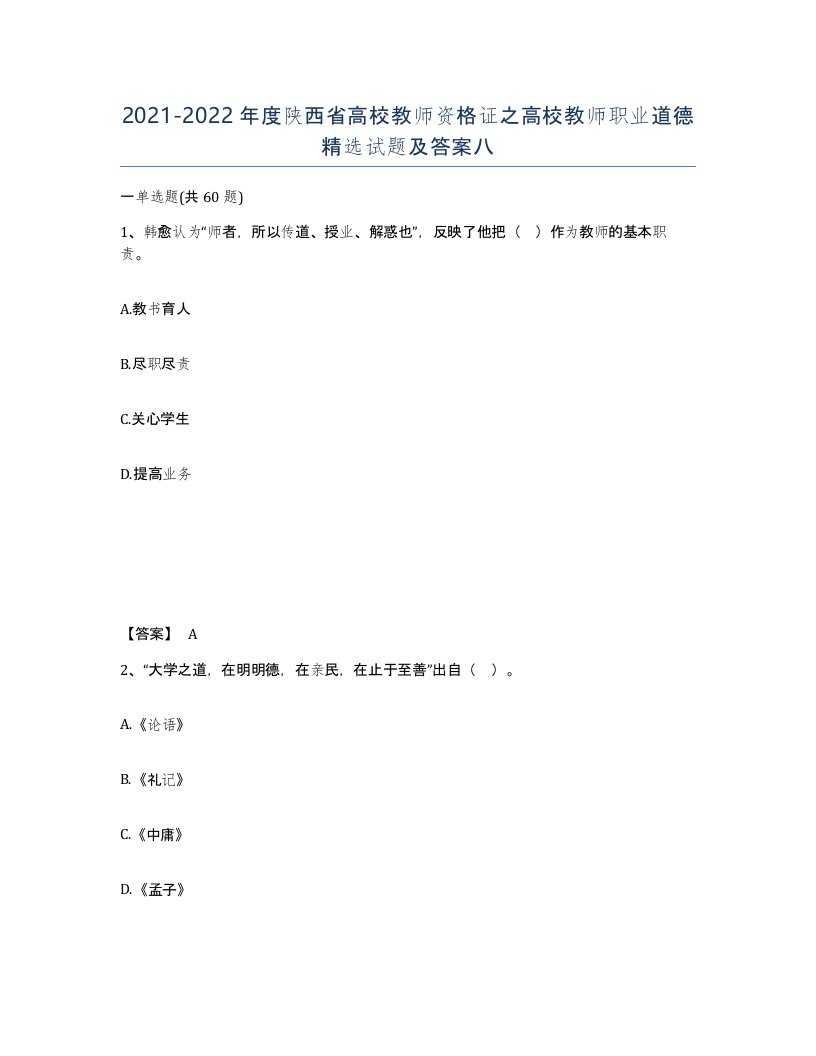 2021-2022年度陕西省高校教师资格证之高校教师职业道德精选试题及答案八

一单选题(共60题)

1、韩愈认为“师者，所以传道、授业、解惑也”，反映了他把（ ）作为教师的基本职责。

A.教书育人

B.尽职尽责

C.关心学生

D.提高业务

【答案】 A

2、“大学之道，在明明德，在亲民，在止于至善”出自（ ）。

A.《论语》

B.《礼记》

C.《中庸》

D.《孟子》